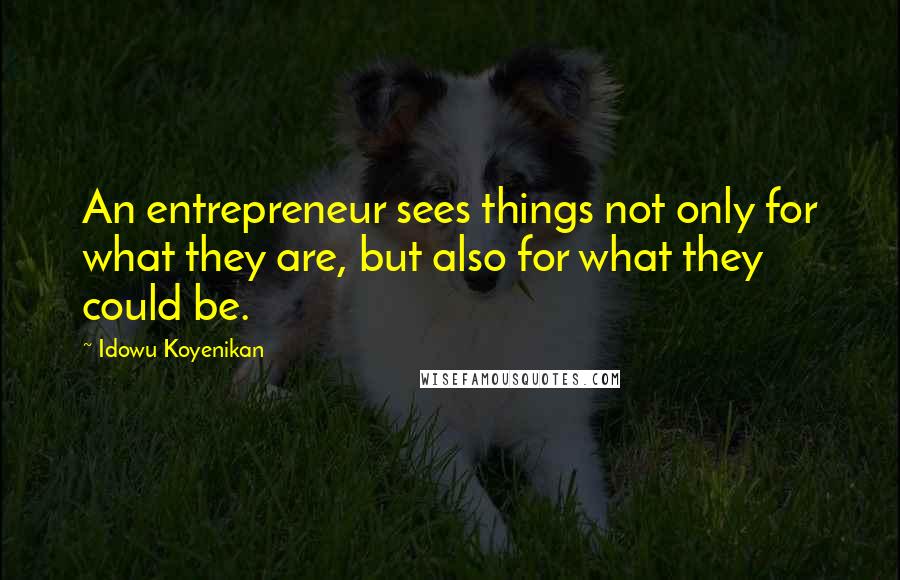 An entrepreneur sees things not only for what they are, but also for what they could be.

~ Idowu Koyenikan

WISEFAMOUSQUOTES.COM